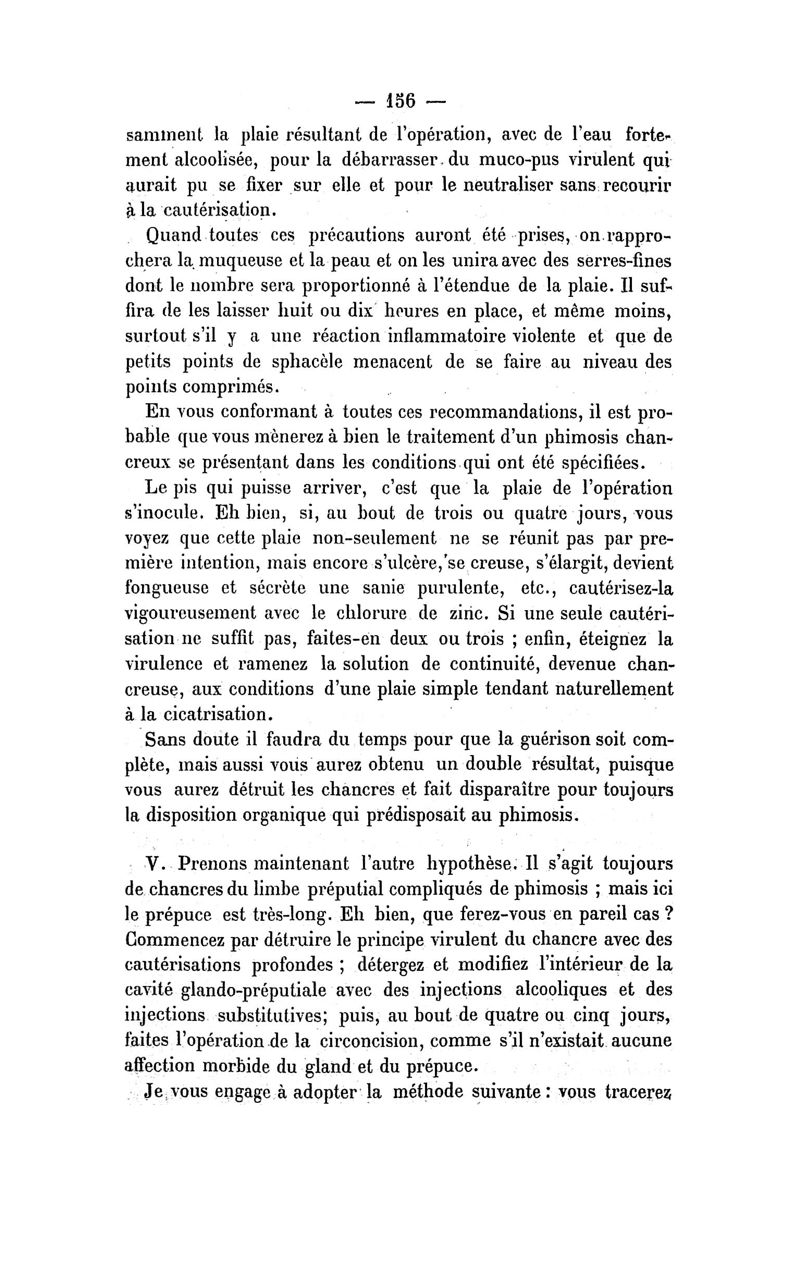 — 156 —

samment la plaie résultant de l'opération, avec de l'eau fortement alcoolisée, pour la débarrasser du muco-pus virulent qui aurait pu se fixer sur elle et pour le neutraliser sans recourir à la cautérisation.

Quand toutes ces précautions auront été prises, on rapprochera la muqueuse et la peau et on les unira avec des serres-fines dont le nombre sera proportionné à l'étendue de la plaie. Il suffira de les laisser huit ou dix heures en place, et même moins, surtout s'il y a une réaction inflammatoire violente et que de petits points de sphacèle menacent de se faire au niveau des points comprimés.

En vous conformant à toutes ces recommandations, il est probable que vous mènerez à bien le traitement d'un phimosis chancreux se présentant dans les conditions qui ont été spécifiées.

Le pis qui puisse arriver, c'est que la plaie de l'opération s'inocule. Eh bien, si, au bout de trois ou quatre jours, vous voyez que cette plaie non-seulement ne se réunit pas par première intention, mais encore s'ulcère, se creuse, s'élargit, devient fongueuse et sécrète une sanie purulente, etc., cautérisez-la vigoureusement avec le chlorure de zinc. Si une seule cautérisation ne suffit pas, faites-en deux ou trois ; enfin, éteignez la virulence et ramenez la solution de continuité, devenue chancreuse, aux conditions d'une plaie simple tendant naturellement à la cicatrisation.

Sans doute il faudra du temps pour que la guérison soit complète, mais aussi vous aurez obtenu un double résultat, puisque vous aurez détruit les chancres et fait disparaître pour toujours la disposition organique qui prédisposait au phimosis.

V. Prenons maintenant l'autre hypothèse. Il s'agit toujours de chancres du limbe préputial compliqués de phimosis ; mais ici le prépuce est très-long. Eh bien, que ferez-vous en pareil cas ? Commencez par détruire le principe virulent du chancre avec des cautérisations profondes ; détergez et modifiez l'intérieur de la cavité glando-préputiale avec des injections alcooliques et des injections substitutives; puis, au bout de quatre ou cinq jours, faites l'opération de la circoncision, comme s'il n'existait aucune affection morbide du gland et du prépuce.

Je vous engage à adopter la méthode suivante : vous tracerez